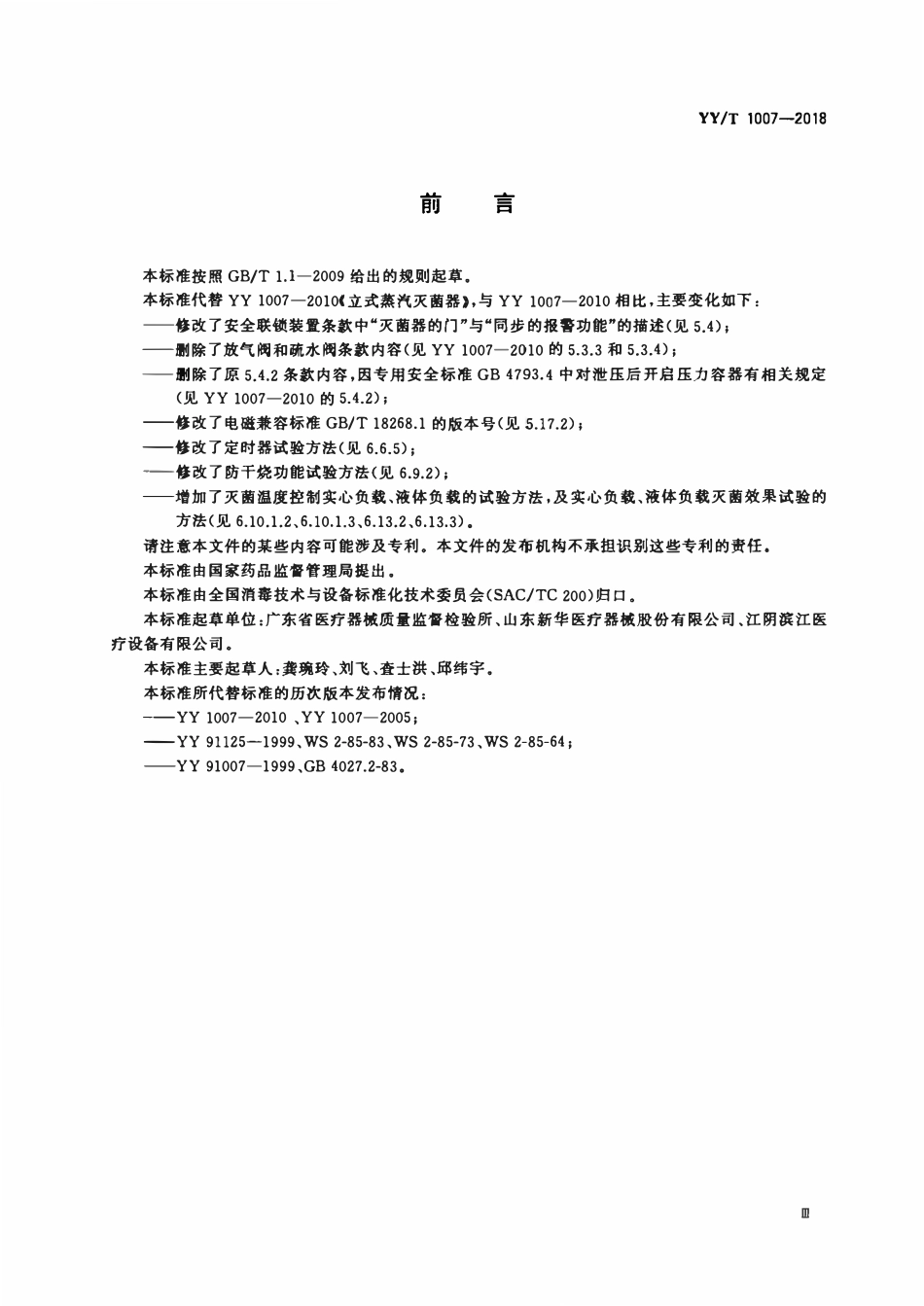 YY/T 1007—2018

前言

本标准按照GB/T 1.1—2009给出的规则起草。

本标准代替YY 1007—2010《立式蒸汽灭菌器》,与YY 1007—2010相比,主要变化如下:

——修改了安全联锁装置条款中“灭菌器的门”与“同步的报警功能”的描述(见5.4);

——删除了放气阀和疏水阀条款内容(见YY 1007—2010的5.3.3和5.3.4);

——删除了原5.4.2条款内容,因专用安全标准GB 4793.4中对泄压后开启压力容器有相关规定(见YY 1007—2010的5.4.2);

——修改了电磁兼容标准GB/T 18268.1的版本号(见5.17.2);

——修改了定时器试验方法(见6.6.5);

——修改了防干烧功能试验方法(见6.9.2);

——增加了灭菌温度控制实心负载、液体负载的试验方法,及实心负载、液体负载灭菌效果试验的方法(见6.10.1.2、6.10.1.3、6.13.2、6.13.3)。

请注意本文件的某些内容可能涉及专利。本文件的发布机构不承担识别这些专利的责任。

本标准由国家药品监督管理局提出。

本标准由全国消毒技术与设备标准化技术委员会(SAC/TC 200)归口。

本标准起草单位:广东省医疗器械质量监督检验所、山东新华医疗器械股份有限公司、江阴滨江医疗设备有限公司。

本标准主要起草人:龚琬玲、刘飞、查士洪、邱纬宇。

本标准所代替标准的历次版本发布情况:

——YY 1007—2010、YY 1007—2005;

——YY 91125—1999、WS 2-85-83、WS 2-85-73、WS 2-85-64;

——YY 91007—1999、GB 4027.2-83。

Ⅲ